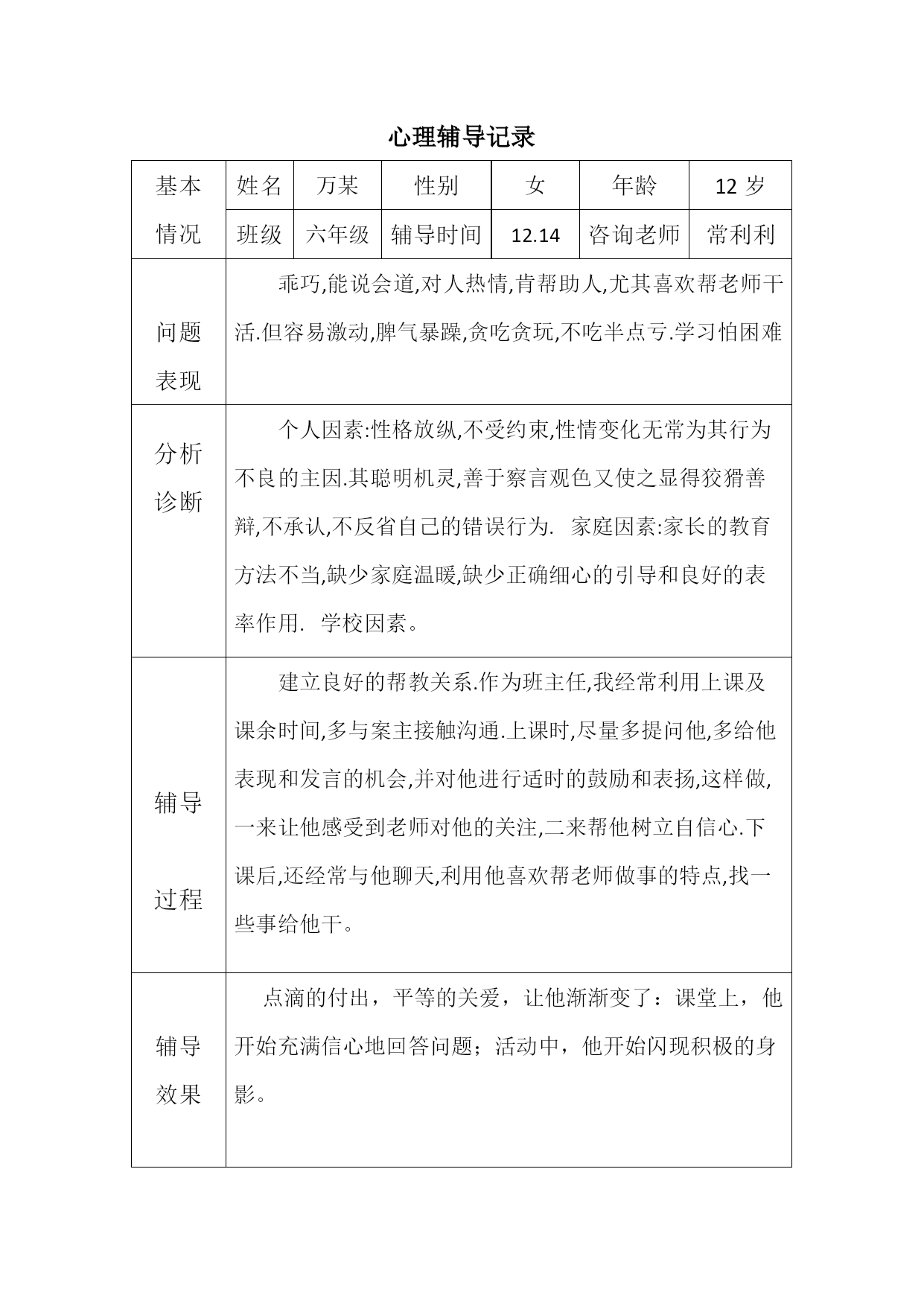 心理辅导记录

| 基本情况 | 姓名 | 万某 | 性别 | 女 | 年龄 | 12 岁 |
|---|---|---|---|---|---|---|
| | 班级 | 六年级 | 辅导时间 | 12.14 | 咨询老师 | 常利利 |
| 问题表现 | 乖巧,能说会道,对人热情,肯帮助人,尤其喜欢帮老师干活.但容易激动,脾气暴躁,贪吃贪玩,不吃半点亏.学习怕困难 | | | | | |
| 分析诊断 | 个人因素:性格放纵,不受约束,性情变化无常为其行为不良的主因.其聪明机灵,善于察言观色又使之显得狡猾善辩,不承认,不反省自己的错误行为. 家庭因素:家长的教育方法不当,缺少家庭温暖,缺少正确细心的引导和良好的表率作用. 学校因素。 | | | | | |
| 辅导过程 | 建立良好的帮教关系.作为班主任,我经常利用上课及课余时间,多与案主接触沟通.上课时,尽量多提问他,多给他表现和发言的机会,并对他进行适时的鼓励和表扬,这样做,一来让他感受到老师对他的关注,二来帮他树立自信心.下课后,还经常与他聊天,利用他喜欢帮老师做事的特点,找一些事给他干。 | | | | | |
| 辅导效果 | 点滴的付出，平等的关爱，让他渐渐变了：课堂上，他开始充满信心地回答问题；活动中，他开始闪现积极的身影。 | | | | | |